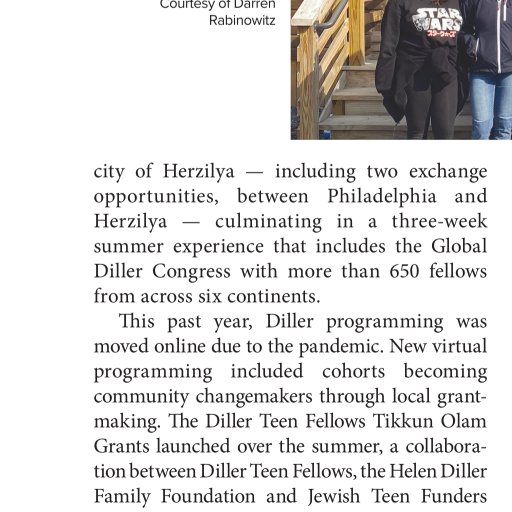 Courtesy of Darren Rabinowitz

STAR WARS

city of Herzilya — including two exchange opportunities, between Philadelphia and Herzilya — culminating in a three-week summer experience that includes the Global Diller Congress with more than 650 fellows from across six continents.

This past year, Diller programming was moved online due to the pandemic. New virtual programming included cohorts becoming community changemakers through local grantmaking. The Diller Teen Fellows Tikkun Olam Grants launched over the summer, a collaboration between Diller Teen Fellows, the Helen Diller Family Foundation and Jewish Teen Funders